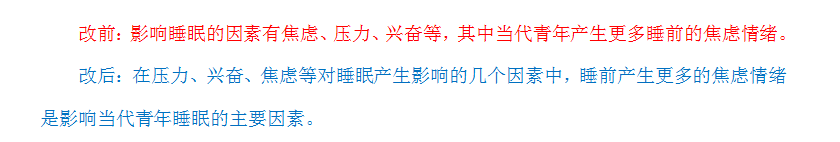 改前：影响睡眠的因素有焦虑、压力、兴奋等，其中当代青年产生更多睡前的焦虑情绪。

改后：在压力、兴奋、焦虑等对睡眠产生影响的几个因素中，睡前产生更多的焦虑情绪是影响当代青年睡眠的主要因素。